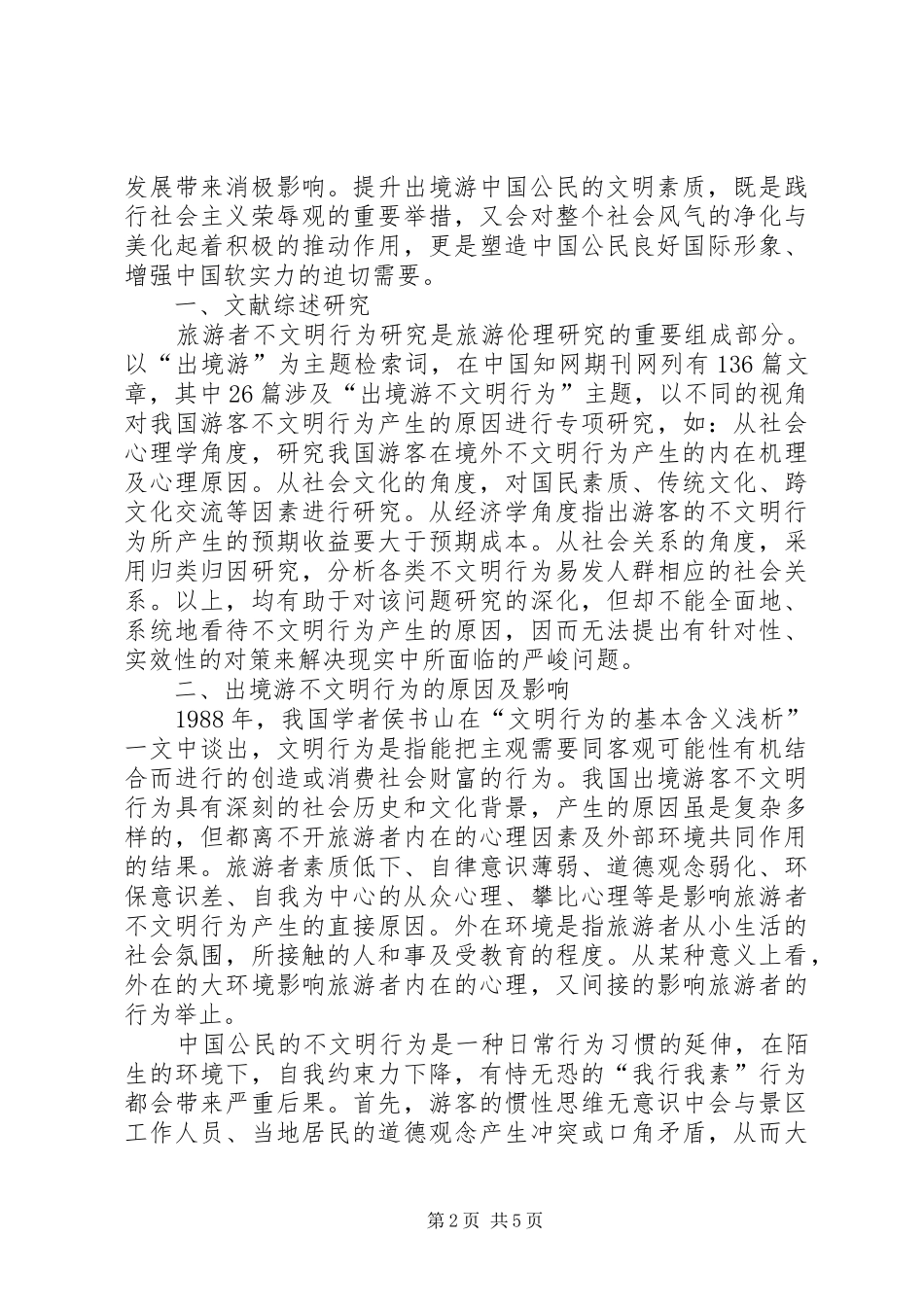 发展带来消极影响。提升出境游中国公民的文明素质，既是践行社会主义荣辱观的重要举措，又会对整个社会风气的净化与美化起着积极的推动作用，更是塑造中国公民良好国际形象、增强中国软实力的迫切需要。

一、文献综述研究

旅游者不文明行为研究是旅游伦理研究的重要组成部分。以“出境游”为主题检索词，在中国知网期刊网列有136篇文章，其中26篇涉及“出境游不文明行为”主题，以不同的视角对我国游客不文明行为产生的原因进行专项研究，如：从社会心理学角度，研究我国游客在境外不文明行为产生的内在机理及心理原因。从社会文化的角度，对国民素质、传统文化、跨文化交流等因素进行研究。从经济学角度指出游客的不文明行为所产生的预期收益要大于预期成本。从社会关系的角度，采用归类归因研究，分析各类不文明行为易发人群相应的社会关系。以上，均有助于对该问题研究的深化，但却不能全面地、系统地看待不文明行为产生的原因，因而无法提出有针对性、实效性的对策来解决现实中所面临的严峻问题。

二、出境游不文明行为的原因及影响

1988年，我国学者侯书山在“文明行为的基本含义浅析”一文中谈出，文明行为是指能把主观需要同客观可能性有机结合而进行的创造或消费社会财富的行为。我国出境游客不文明行为具有深刻的社会历史和文化背景，产生的原因虽是复杂多样的，但都离不开旅游者内在的心理因素及外部环境共同作用的结果。旅游者素质低下、自律意识薄弱、道德观念弱化、环保意识差、自我为中心的从众心理、攀比心理等是影响旅游者不文明行为产生的直接原因。外在环境是指旅游者从小生活的社会氛围，所接触的人和事及受教育的程度。从某种意义上看，外在的大环境影响旅游者内在的心理，又间接的影响旅游者的行为举止。

中国公民的不文明行为是一种日常行为习惯的延伸，在陌生的环境下，自我约束力下降，有恃无恐的“我行我素”行为都会带来严重后果。首先，游客的惯性思维无意识中会与景区工作人员、当地居民的道德观念产生冲突或口角矛盾，从而大

第2页 共5页